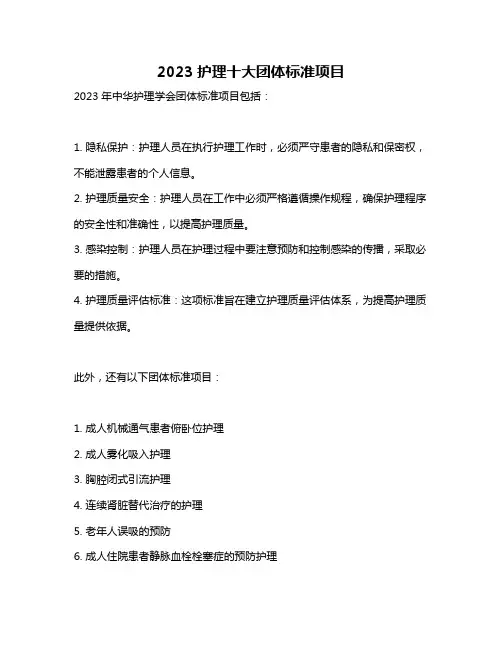 2023 护理十大团体标准项目

2023 年中华护理学会团体标准项目包括：

1. 隐私保护：护理人员在执行护理工作时，必须严守患者的隐私和保密权，不能泄露患者的个人信息。

2. 护理质量安全：护理人员在工作中必须严格遵循操作规程，确保护理程序的安全性和准确性，以提高护理质量。

3. 感染控制：护理人员在护理过程中要注意预防和控制感染的传播，采取必要的措施。

4. 护理质量评估标准：这项标准旨在建立护理质量评估体系，为提高护理质量提供依据。

此外，还有以下团体标准项目：

1. 成人机械通气患者俯卧位护理

2. 成人雾化吸入护理

3. 胸腔闭式引流护理

4. 连续肾脏替代治疗的护理

5. 老年人误吸的预防

6. 成人住院患者静脉血栓栓塞症的预防护理